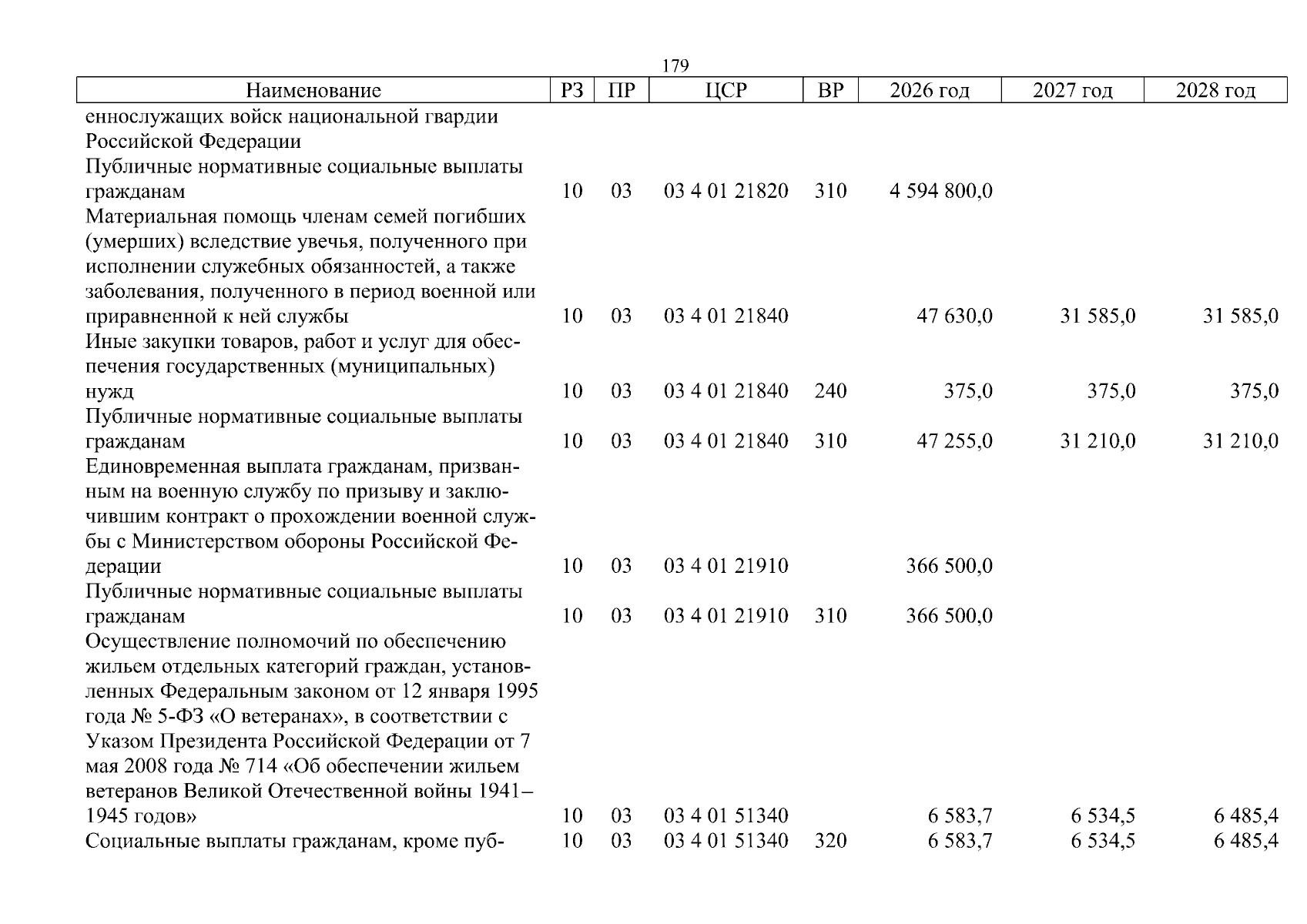 179

| Наименование | РЗ | ПР | ЦСР | ВР | 2026 год | 2027 год | 2028 год |
|---|---|---|---|---|---|---|---|
| еннослужащих войск национальной гвардии Российской Федерации | | | | | | | |
| Публичные нормативные социальные выплаты гражданам | 10 | 03 | 03 4 01 21820 | 310 | 4 594 800,0 | | |
| Материальная помощь членам семей погибших (умерших) вследствие увечья, полученного при исполнении служебных обязанностей, а также заболевания, полученного в период военной или приравненной к ней службы | 10 | 03 | 03 4 01 21840 | | 47 630,0 | 31 585,0 | 31 585,0 |
| Иные закупки товаров, работ и услуг для обеспечения государственных (муниципальных) нужд | 10 | 03 | 03 4 01 21840 | 240 | 375,0 | 375,0 | 375,0 |
| Публичные нормативные социальные выплаты гражданам | 10 | 03 | 03 4 01 21840 | 310 | 47 255,0 | 31 210,0 | 31 210,0 |
| Единовременная выплата гражданам, призванным на военную службу по призыву и заключившим контракт о прохождении военной службы с Министерством обороны Российской Федерации | 10 | 03 | 03 4 01 21910 | | 366 500,0 | | |
| Публичные нормативные социальные выплаты гражданам | 10 | 03 | 03 4 01 21910 | 310 | 366 500,0 | | |
| Осуществление полномочий по обеспечению жильем отдельных категорий граждан, установленных Федеральным законом от 12 января 1995 года № 5-ФЗ «О ветеранах», в соответствии с Указом Президента Российской Федерации от 7 мая 2008 года № 714 «Об обеспечении жильем ветеранов Великой Отечественной войны 1941–1945 годов» | 10 | 03 | 03 4 01 51340 | | 6 583,7 | 6 534,5 | 6 485,4 |
| Социальные выплаты гражданам, кроме пуб- | 10 | 03 | 03 4 01 51340 | 320 | 6 583,7 | 6 534,5 | 6 485,4 |